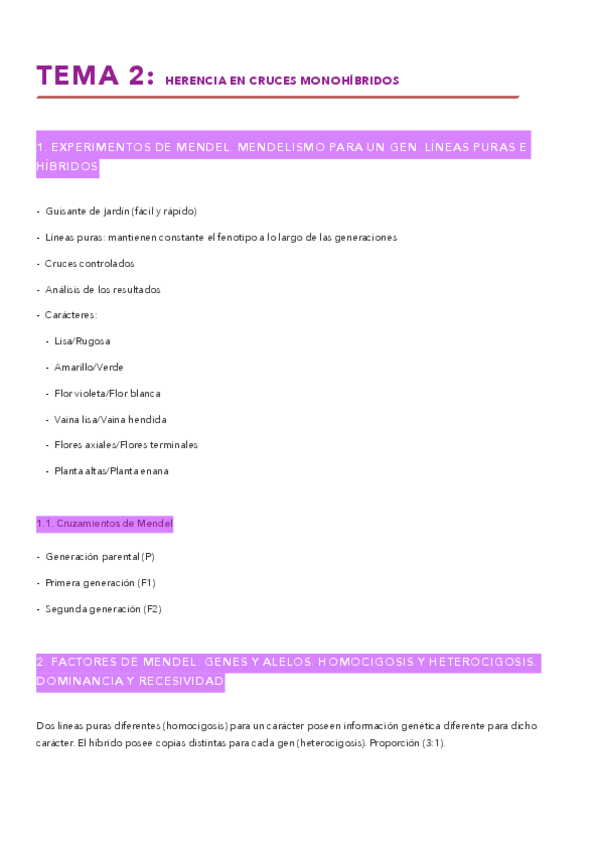 TEMA 2: HERENCIA EN CRUCES MONOHÍBRIDOS

1. EXPERIMENTOS DE MENDEL. MENDELISMO PARA UN GEN. LÍNEAS PURAS E HÍBRIDOS

- Guisante de jardín (fácil y rápido)
- Líneas puras: mantienen constante el fenotipo a lo largo de las generaciones
- Cruces controlados
- Análisis de los resultados
- Carácteres:
  - Lisa/Rugosa
  - Amarillo/Verde
  - Flor violeta/Flor blanca
  - Vaina lisa/Vaina hendida
  - Flores axiales/Flores terminales
  - Planta altas/Planta enana

1.1. Cruzamientos de Mendel

- Generación parental (P)
- Primera generación (F1)
- Segunda generación (F2)

2. FACTORES DE MENDEL: GENES Y ALELOS. HOMOCIGOSIS Y HETEROCIGOSIS. DOMINANCIA Y RECESIVIDAD

Dos líneas puras diferentes (homocigosis) para un carácter poseen información genética diferente para dicho carácter. El híbrido posee copias distintas para cada gen (heterocigosis). Proporción (3:1).